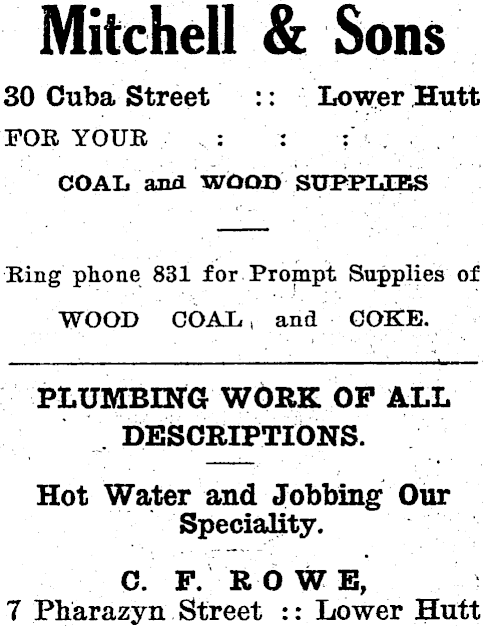 Mitchell & Sons

30 Cuba Street :: Lower Hutt

FOR YOUR : : :

COAL and WOOD SUPPLIES

Ring phone 831 for Prompt Supplies of WOOD COAL and COKE.

PLUMBING WORK OF ALL DESCRIPTIONS.

Hot Water and Jobbing Our Speciality.

C. F. ROWE,
7 Pharazyn Street :: Lower Hutt